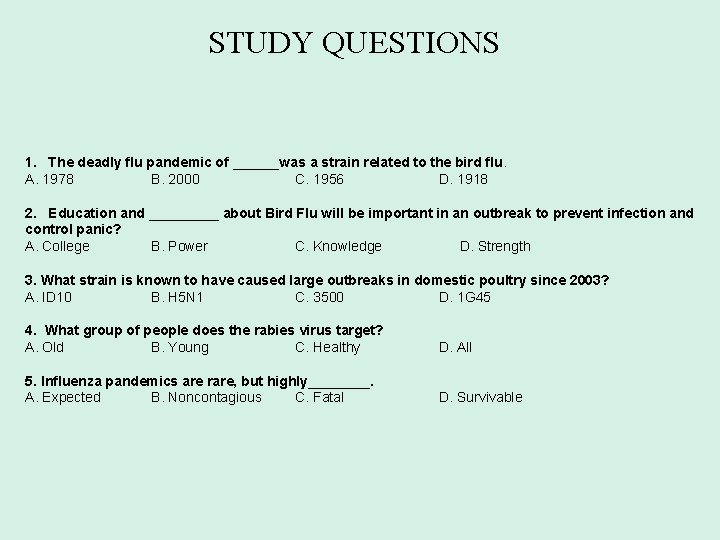 STUDY QUESTIONS

1. The deadly flu pandemic of ______was a strain related to the bird flu.
A. 1978 B. 2000 C. 1956 D. 1918

2. Education and _________ about Bird Flu will be important in an outbreak to prevent infection and control panic?
A. College B. Power C. Knowledge D. Strength

3. What strain is known to have caused large outbreaks in domestic poultry since 2003?
A. ID10 B. H5N1 C. 3500 D. 1G45

4. What group of people does the rabies virus target?
A. Old B. Young C. Healthy D. All

5. Influenza pandemics are rare, but highly________.
A. Expected B. Noncontagious C. Fatal D. Survivable